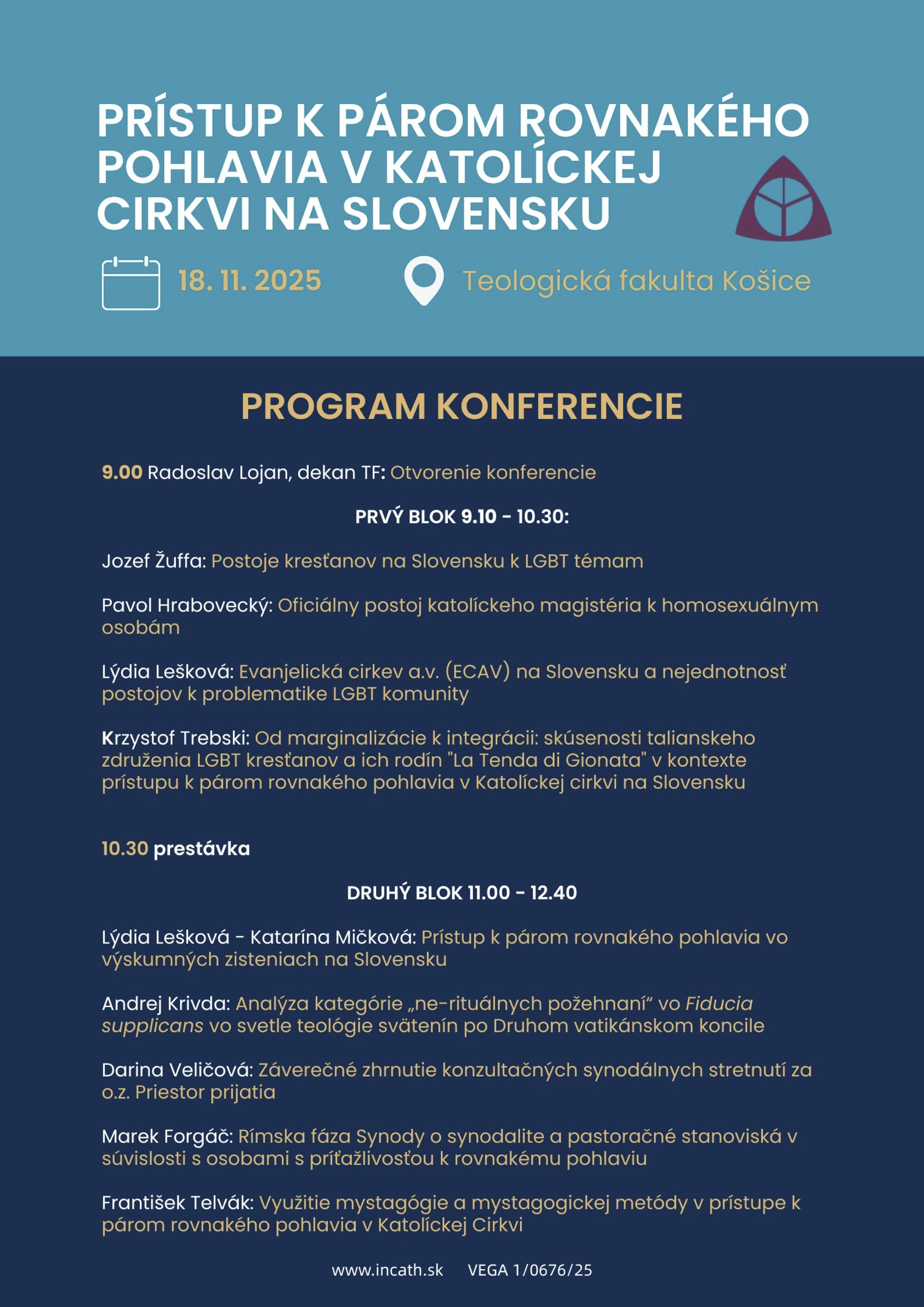 PRÍSTUP K PÁROM ROVNAKÉHO POHLAVIA V KATOLÍCKEJ CIRKVI NA SLOVENSKU

18. 11. 2025

Teologická fakulta Košice

PROGRAM KONFERENCIE

9.00 Radoslav Lojan, dekan TF: Otvorenie konferencie

PRVÝ BLOK 9.10 - 10.30:

Jozef Žuffa: Postoje kresťanov na Slovensku k LGBT témam

Pavol Hrabovecký: Oficiálny postoj katolíckeho magistéria k homosexuálnym osobám

Lýdia Lešková: Evanjelická cirkev a.v. (ECAV) na Slovensku a nejednotnosť postojov k problematike LGBT komunity

Krzystof Trebski: Od marginalizácie k integrácii: skúsenosti talianskeho združenia LGBT kresťanov a ich rodín "La Tenda di Gionata" v kontexte prístupu k párom rovnakého pohlavia v Katolíckej cirkvi na Slovensku

10.30 prestávka

DRUHÝ BLOK 11.00 - 12.40

Lýdia Lešková - Katarína Mičková: Prístup k párom rovnakého pohlavia vo výskumných zisteniach na Slovensku

Andrej Krivda: Analýza kategórie „ne-rituálnych požehnaní“ vo Fiducia supplicans vo svetle teológie svätenín po Druhom vatikánskom koncile

Darina Veličová: Záverečné zhrnutie konzultačných synodálnych stretnutí za o.z. Priestor prijatia

Marek Forgáč: Rímska fáza Synody o synodalite a pastoračné stanoviská v súvislosti s osobami s príťažlivosťou k rovnakému pohlaviu

František Telvák: Využitie mystagógie a mystagogickej metódy v prístupe k párom rovnakého pohlavia v Katolíckej Cirkvi

www.incath.sk VEGA 1/0676/25